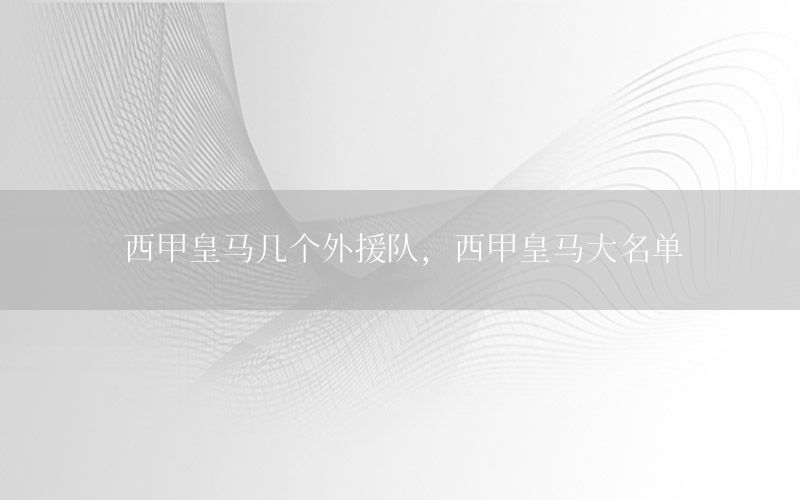 西甲皇马几个外援队，西甲皇马大名单